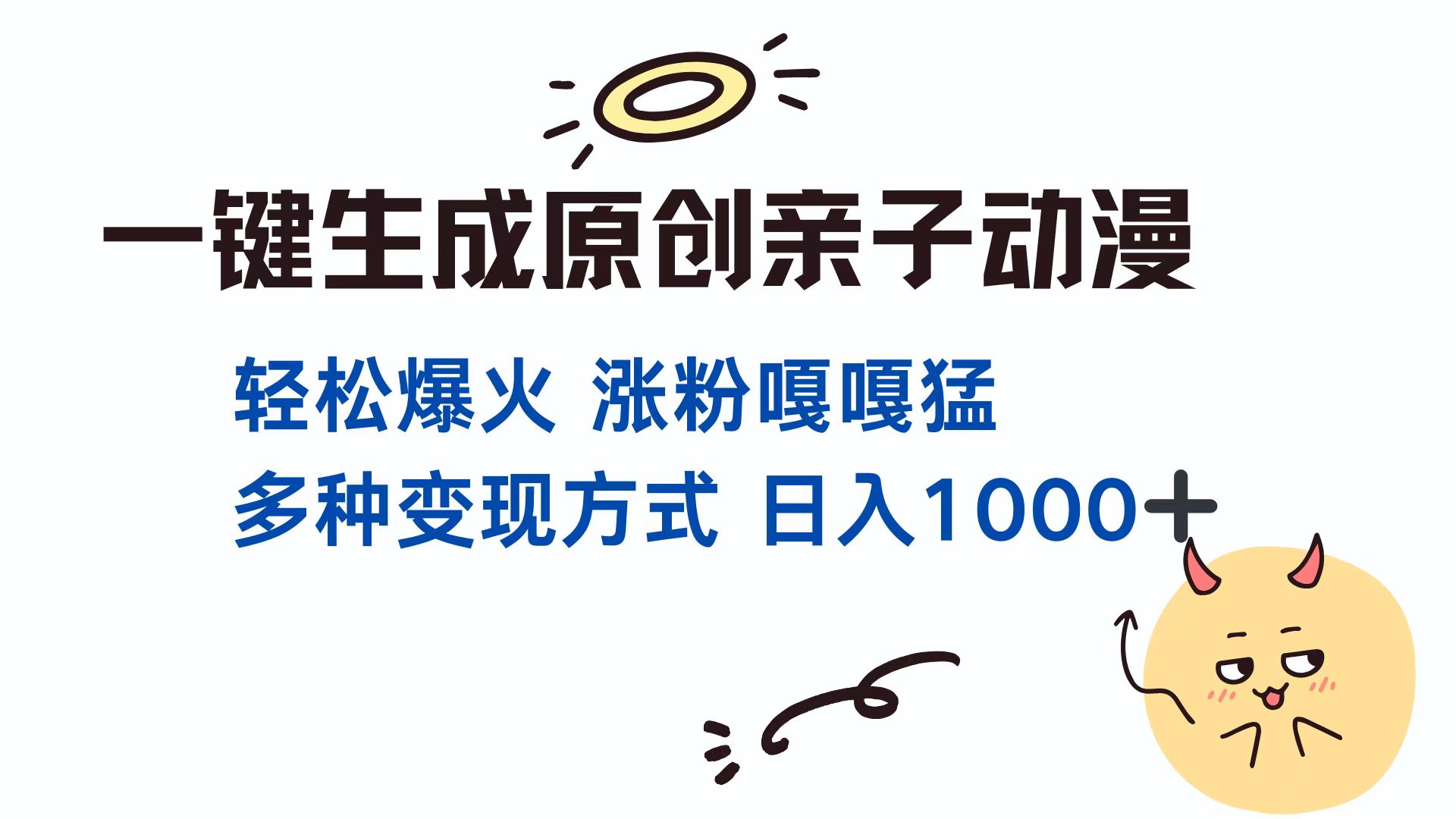 一键生成原创亲子动漫

轻松爆火 涨粉嘎嘎猛

多种变现方式 日入1000+